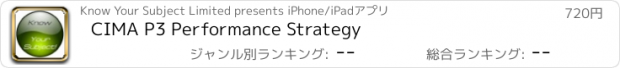 Know Your Subject!

Know Your Subject Limited presents iPhone/iPadアプリ

720円

CIMA P3 Performance Strategy

ジャンル別ランキング: --

総合ランキング: --